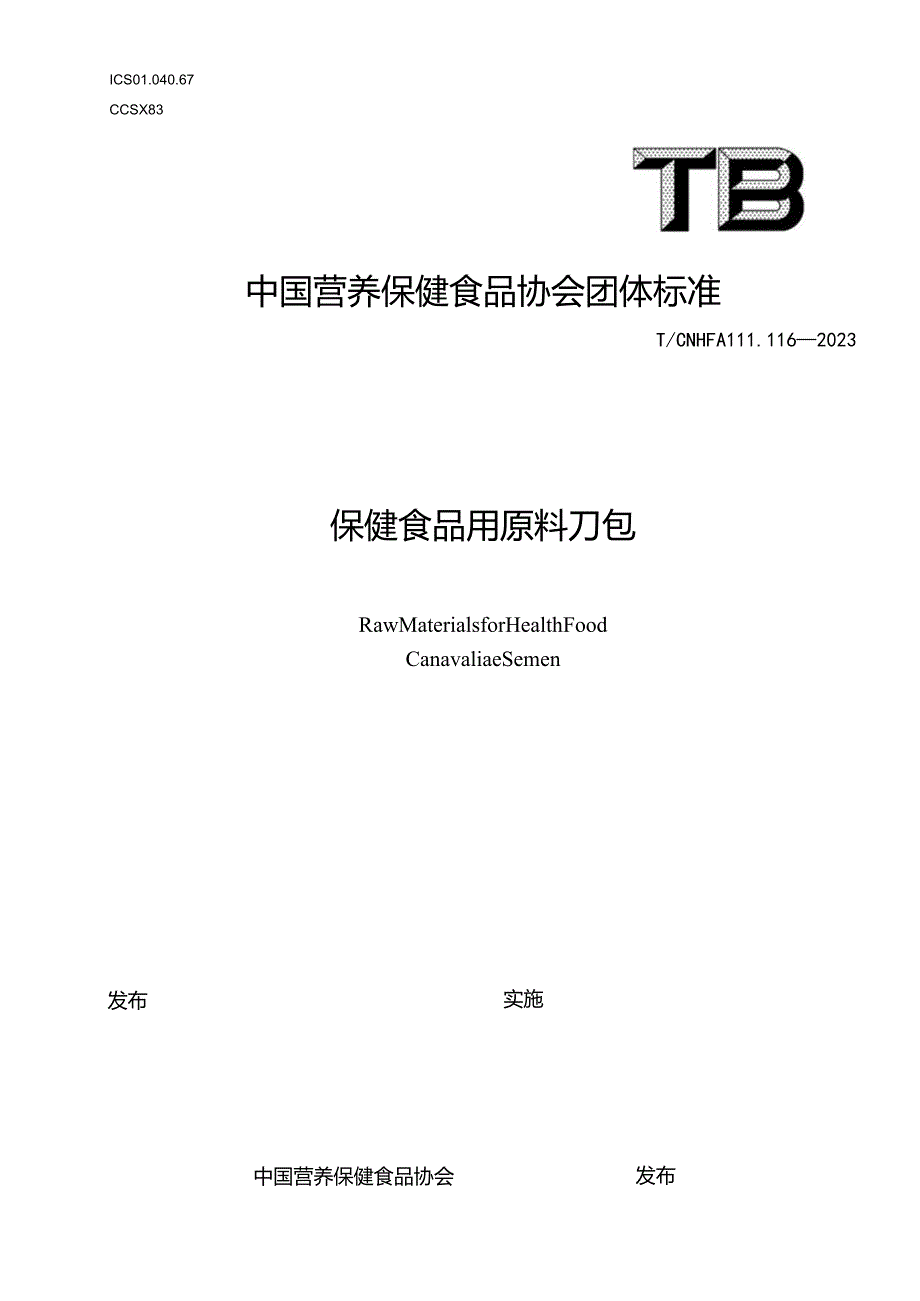 ICS01.040.67

CCSX83

TB

中国营养保健食品协会团体标准

T/CNHFA111.116—2023

保健食品用原料刀包

RawMaterialsforHealthFood

CanavaliaeSemen

发布

实施

中国营养保健食品协会

发布